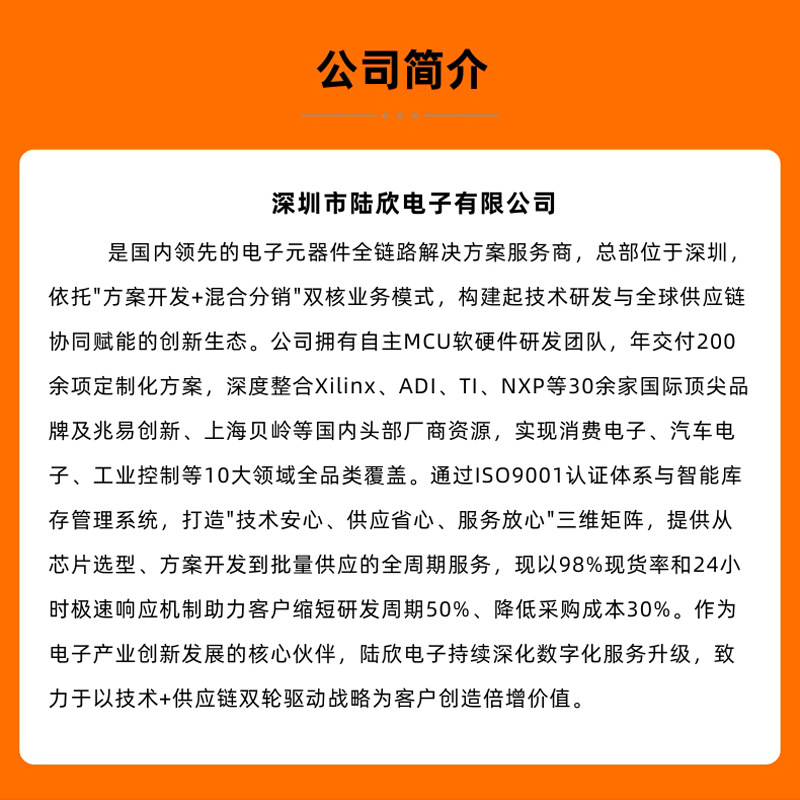 公司简介

深圳市陆欣电子有限公司

是国内领先的电子元器件全链路解决方案服务商，总部位于深圳，依托"方案开发+混合分销"双核业务模式，构建起技术研发与全球供应链协同赋能的创新生态。公司拥有自主MCU软硬件研发团队，年交付200余项定制化方案，深度整合Xilinx、ADI、TI、NXP等30余家国际顶尖品牌及兆易创新、上海贝岭等国内头部厂商资源，实现消费电子、汽车电子、工业控制等10大领域全品类覆盖。通过ISO9001认证体系与智能库存管理系统，打造"技术安心、供应省心、服务放心"三维矩阵，提供从芯片选型、方案开发到批量供应的全周期服务，现以98%现货率和24小时极速响应机制助力客户缩短研发周期50%、降低采购成本30%。作为电子产业创新发展的核心伙伴，陆欣电子持续深化数字化服务升级，致力于以技术+供应链双轮驱动战略为客户创造倍增价值。